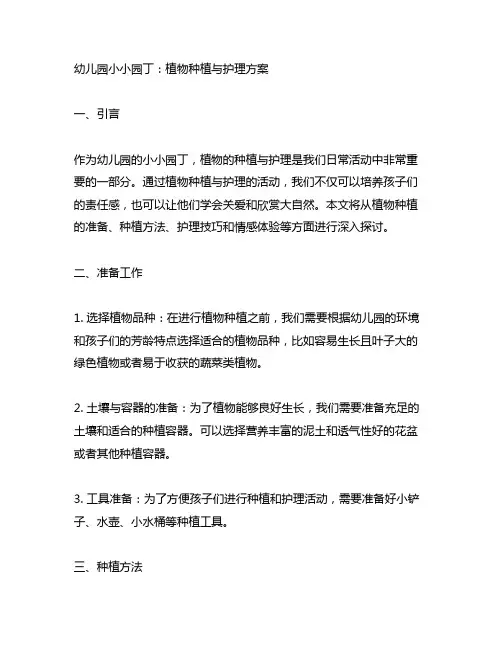 幼儿园小小园丁：植物种植与护理方案

一、引言

作为幼儿园的小小园丁，植物的种植与护理是我们日常活动中非常重要的一部分。通过植物种植与护理的活动，我们不仅可以培养孩子们的责任感，也可以让他们学会关爱和欣赏大自然。本文将从植物种植的准备、种植方法、护理技巧和情感体验等方面进行深入探讨。

二、准备工作

1. 选择植物品种：在进行植物种植之前，我们需要根据幼儿园的环境和孩子们的芳龄特点选择适合的植物品种，比如容易生长且叶子大的绿色植物或者易于收获的蔬菜类植物。

2. 土壤与容器的准备：为了植物能够良好生长，我们需要准备充足的土壤和适合的种植容器。可以选择营养丰富的泥土和透气性好的花盆或者其他种植容器。

3. 工具准备：为了方便孩子们进行种植和护理活动，需要准备好小铲子、水壶、小水桶等种植工具。

三、种植方法